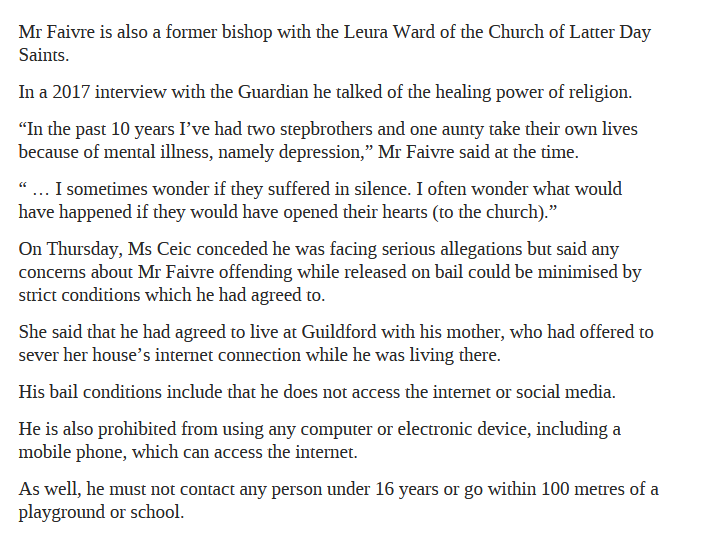 Mr Faivre is also a former bishop with the Leura Ward of the Church of Latter Day Saints.

In a 2017 interview with the Guardian he talked of the healing power of religion.

“In the past 10 years I’ve had two stepbrothers and one aunty take their own lives because of mental illness, namely depression,” Mr Faivre said at the time.

“ … I sometimes wonder if they suffered in silence. I often wonder what would have happened if they would have opened their hearts (to the church).”

On Thursday, Ms Ceic conceded he was facing serious allegations but said any concerns about Mr Faivre offending while released on bail could be minimised by strict conditions which he had agreed to.

She said that he had agreed to live at Guildford with his mother, who had offered to sever her house’s internet connection while he was living there.

His bail conditions include that he does not access the internet or social media.

He is also prohibited from using any computer or electronic device, including a mobile phone, which can access the internet.

As well, he must not contact any person under 16 years or go within 100 metres of a playground or school.